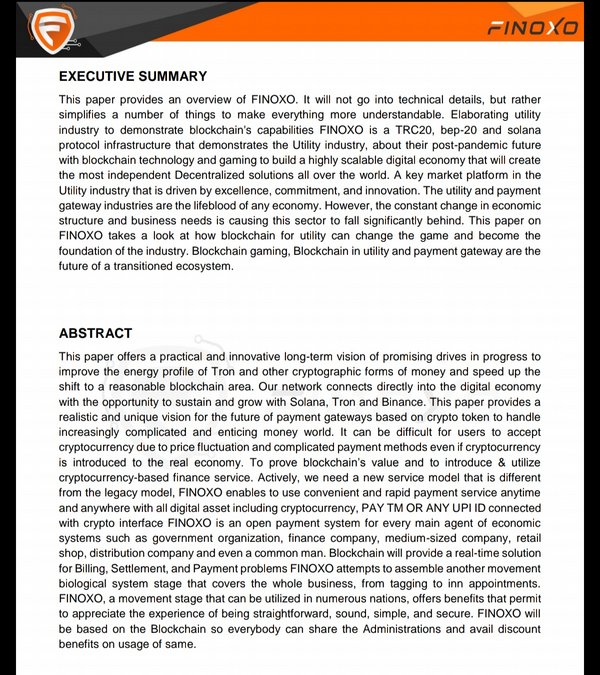 FINOXO

EXECUTIVE SUMMARY

This paper provides an overview of FINOXO. It will not go into technical details, but rather simplifies a number of things to make everything more understandable. Elaborating utility industry to demonstrate blockchain's capabilities FINOXO is a TRC20, bep-20 and solana protocol infrastructure that demonstrates the Utility industry, about their post-pandemic future with blockchain technology and gaming to build a highly scalable digital economy that will create the most independent Decentralized solutions all over the world. A key market platform in the Utility industry that is driven by excellence, commitment, and innovation. The utility and payment gateway industries are the lifeblood of any economy. However, the constant change in economic structure and business needs is causing this sector to fall significantly behind. This paper on FINOXO takes a look at how blockchain for utility can change the game and become the foundation of the industry. Blockchain gaming, Blockchain in utility and payment gateway are the future of a transitioned ecosystem.

ABSTRACT

This paper offers a practical and innovative long-term vision of promising drives in progress to improve the energy profile of Tron and other cryptographic forms of money and speed up the shift to a reasonable blockchain area. Our network connects directly into the digital economy with the opportunity to sustain and grow with Solana, Tron and Binance. This paper provides a realistic and unique vision for the future of payment gateways based on crypto token to handle increasingly complicated and enticing money world. It can be difficult for users to accept cryptocurrency due to price fluctuation and complicated payment methods even if cryptocurrency is introduced to the real economy. To prove blockchain's value and to introduce & utilize cryptocurrency-based finance service. Actively, we need a new service model that is different from the legacy model, FINOXO enables to use convenient and rapid payment service anytime and anywhere with all digital asset including cryptocurrency, PAY TM OR ANY UPI ID connected with crypto interface FINOXO is an open payment system for every main agent of economic systems such as government organization, finance company, medium-sized company, retail shop, distribution company and even a common man. Blockchain will provide a real-time solution for Billing, Settlement, and Payment problems FINOXO attempts to assemble another movement biological system stage that covers the whole business, from tagging to inn appointments. FINOXO, a movement stage that can be utilized in numerous nations, offers benefits that permit to appreciate the experience of being straightforward, sound, simple, and secure. FINOXO will be based on the Blockchain so everybody can share the Administrations and avail discount benefits on usage of same.